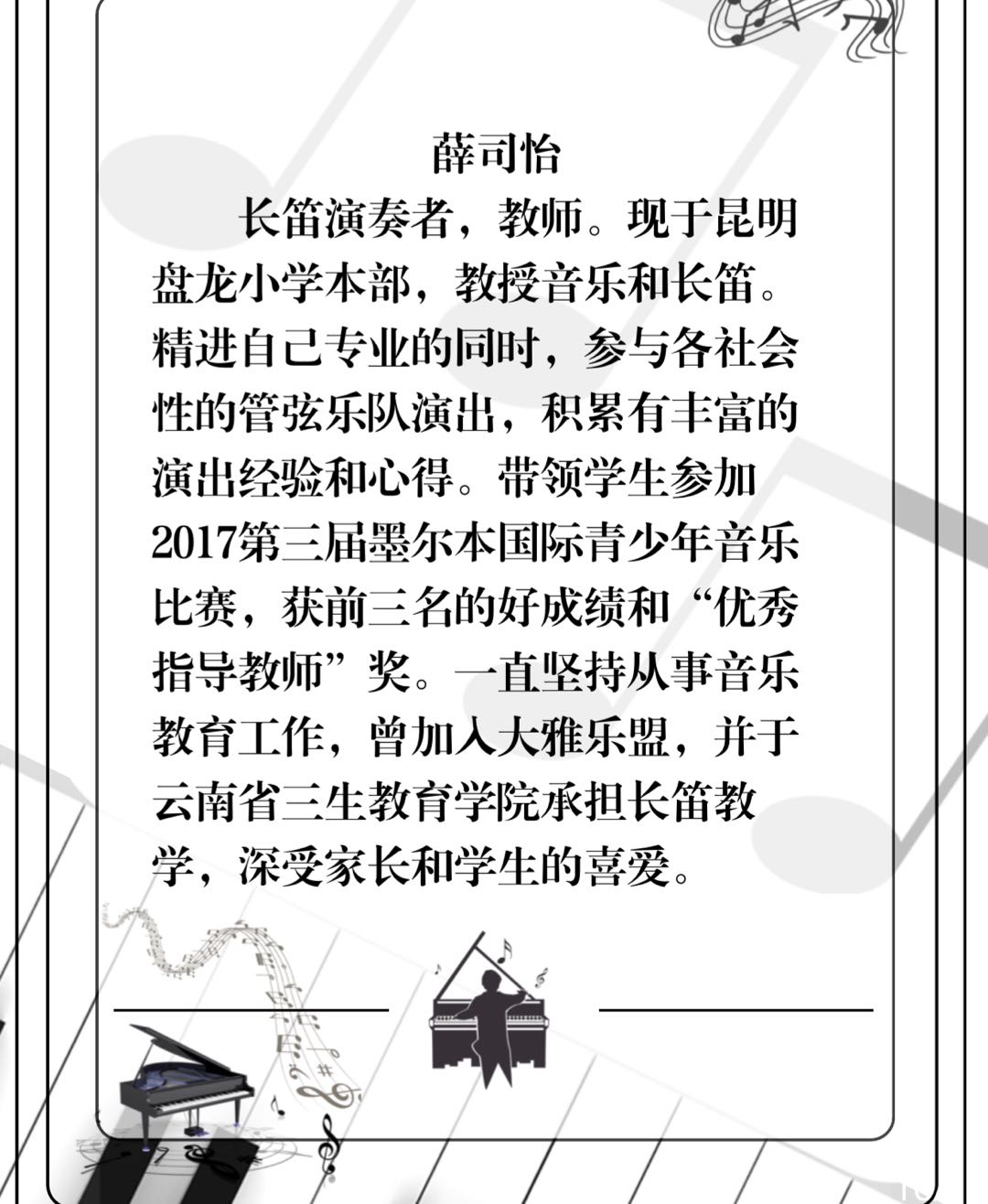 薛司怡

长笛演奏者，教师。现于昆明盘龙小学本部，教授音乐和长笛。精进自己专业的同时，参与各社会性的管弦乐队演出，积累有丰富的演出经验和心得。带领学生参加2017第三届墨尔本国际青少年音乐比赛，获前三名的好成绩和“优秀指导教师”奖。一直坚持从事音乐教育工作，曾加入大雅乐盟，并于云南省三生教育学院承担长笛教学，深受家长和学生的喜爱。